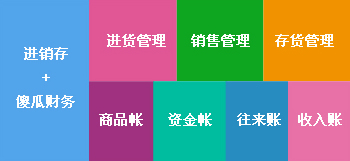 进销存
+
傻瓜财务

进货管理

销售管理

存货管理

商品帐

资金帐

往来账

收入账